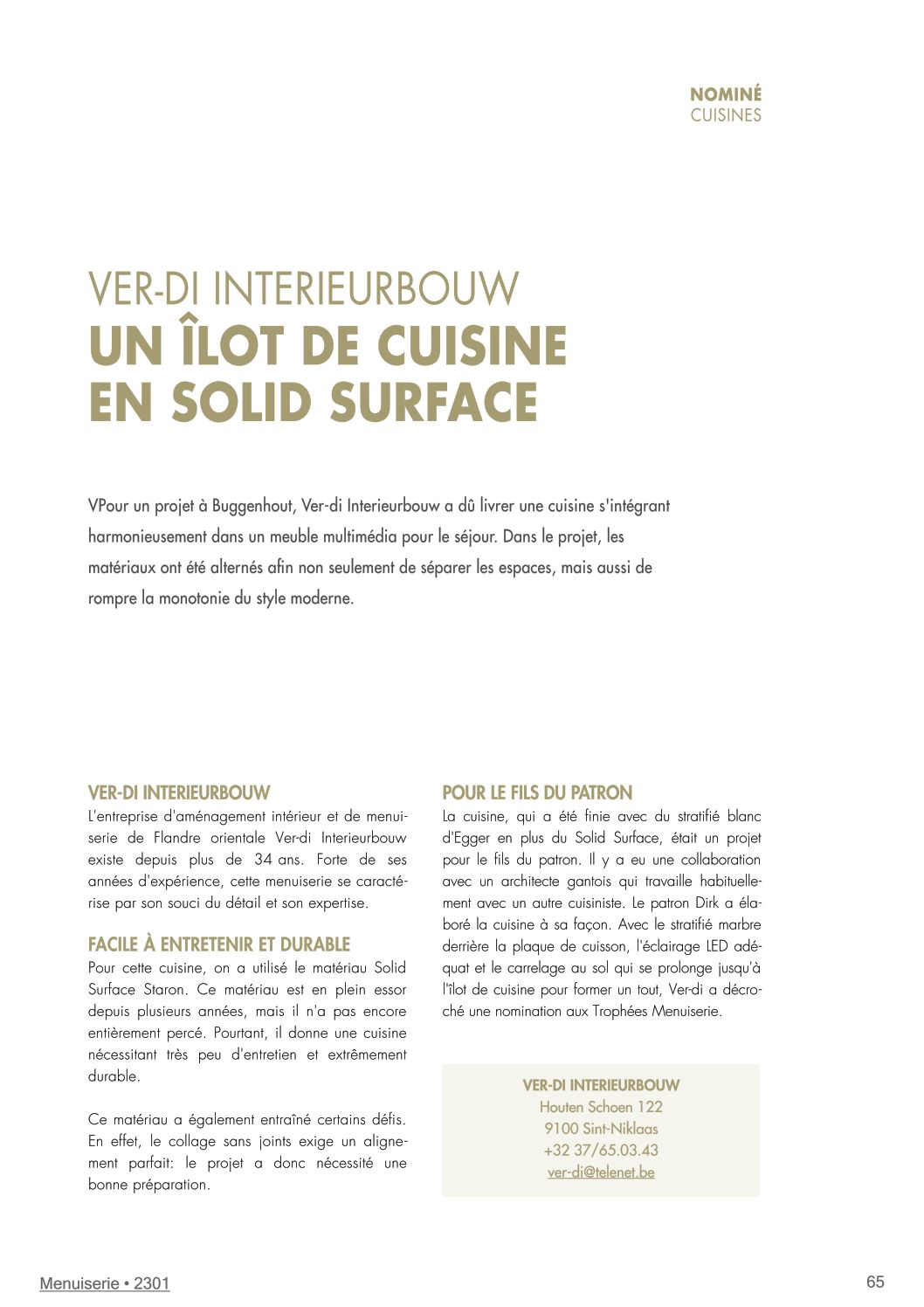 NOMINÉ
CUISINES

VER-DI INTERIEURBOUW
UN ÎLOT DE CUISINE EN SOLID SURFACE

VPour un projet à Buggenhout, Ver-di Interieurbouw a dû livrer une cuisine s'intégrant harmonieusement dans un meuble multimédia pour le séjour. Dans le projet, les matériaux ont été alternés afin non seulement de séparer les espaces, mais aussi de rompre la monotonie du style moderne.

VER-DI INTERIEURBOUW
L'entreprise d'aménagement intérieur et de menuiserie de Flandre orientale Ver-di Interieurbouw existe depuis plus de 34 ans. Forte de ses années d'expérience, cette menuiserie se caractérise par son souci du détail et son expertise.

FACILE À ENTRETENIR ET DURABLE
Pour cette cuisine, on a utilisé le matériau Solid Surface Staron. Ce matériau est en plein essor depuis plusieurs années, mais il n'a pas encore entièrement percé. Pourtant, il donne une cuisine nécessitant très peu d'entretien et extrêmement durable.

Ce matériau a également entraîné certains défis. En effet, le collage sans joints exige un alignement parfait: le projet a donc nécessité une bonne préparation.

POUR LE FILS DU PATRON
La cuisine, qui a été finie avec du stratifié blanc d'Egger en plus du Solid Surface, était un projet pour le fils du patron. Il y a eu une collaboration avec un architecte gantois qui travaille habituellement avec un autre cuisiniste. Le patron Dirk a élaboré la cuisine à sa façon. Avec le stratifié marbre derrière la plaque de cuisson, l'éclairage LED adéquat et le carrelage au sol qui se prolonge jusqu'à l'îlot de cuisine pour former un tout, Ver-di a décroché une nomination aux Trophées Menuiserie.

VER-DI INTERIEURBOUW
Houten Schoen 122
9100 Sint-Niklaas
+32 37/65.03.43
ver-di@telenet.be

Menuiserie • 2301
65